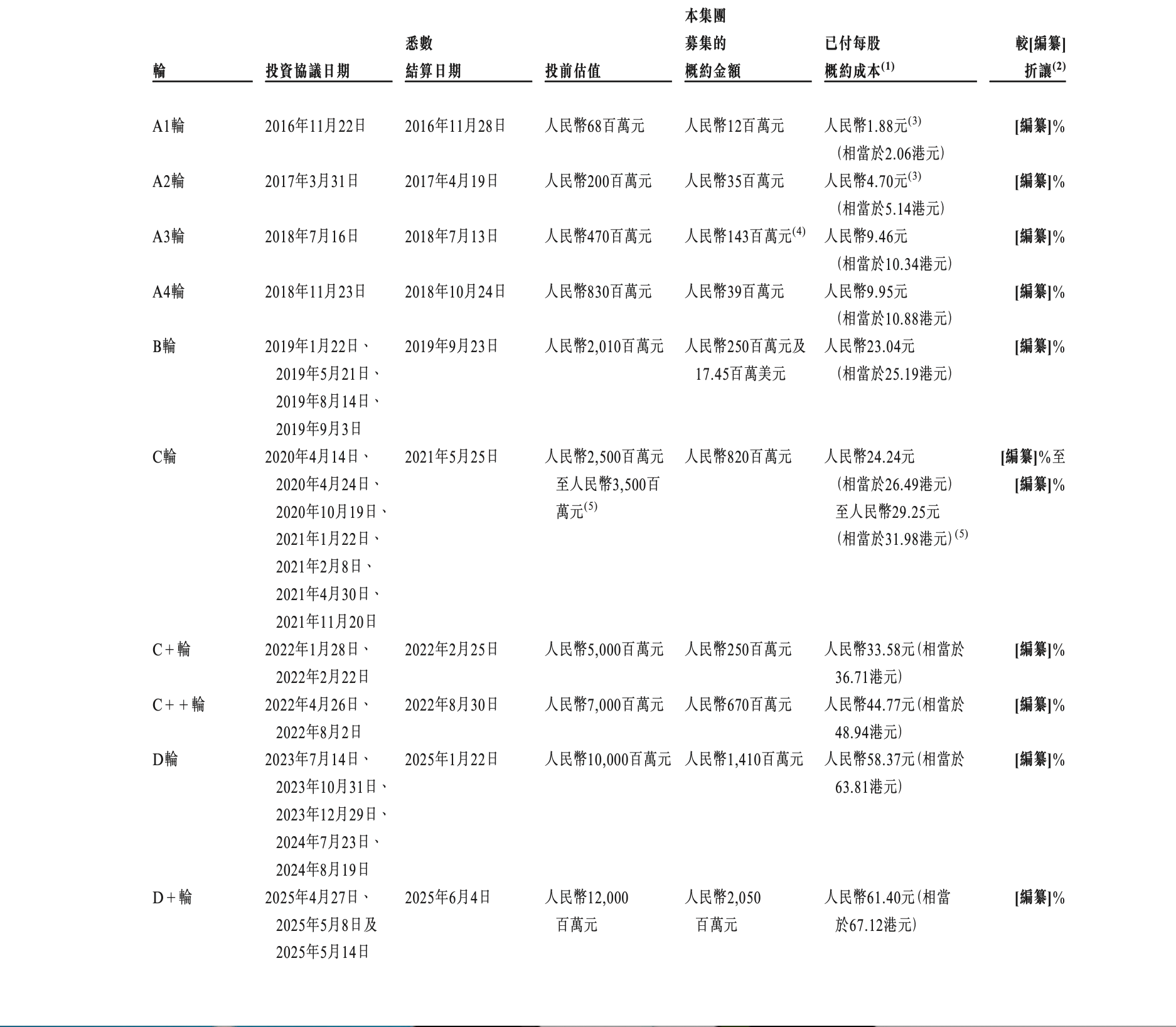 | 輪 | 投資協議日期 | 悉數結算日期 | 投前估值 | 本集團募集的概約金額 | 已付每股概約成本$^{(1)}$ | 較[編纂]折讓$^{(2)}$ |
|---|---|---|---|---|---|---|
| A1輪 | 2016年11月22日 | 2016年11月28日 | 人民幣68百萬元 | 人民幣12百萬元 | 人民幣1.88元$^{(3)}$ (相當於2.06港元) | [編纂]% |
| A2輪 | 2017年3月31日 | 2017年4月19日 | 人民幣200百萬元 | 人民幣35百萬元 | 人民幣4.70元$^{(3)}$ (相當於5.14港元) | [編纂]% |
| A3輪 | 2018年7月16日 | 2018年7月13日 | 人民幣470百萬元 | 人民幣143百萬元$^{(4)}$ | 人民幣9.46元 (相當於10.34港元) | [編纂]% |
| A4輪 | 2018年11月23日 | 2018年10月24日 | 人民幣830百萬元 | 人民幣39百萬元 | 人民幣9.95元 (相當於10.88港元) | [編纂]% |
| B輪 | 2019年1月22日、2019年5月21日、2019年8月14日、2019年9月3日 | 2019年9月23日 | 人民幣2,010百萬元 | 人民幣250百萬元及17.45百萬美元 | 人民幣23.04元 (相當於25.19港元) | [編纂]% |
| C輪 | 2020年4月14日、2020年4月24日、2020年10月19日、2021年1月22日、2021年2月8日、2021年4月30日、2021年11月20日 | 2021年5月25日 | 人民幣2,500百萬元至人民幣3,500百萬元$^{(5)}$ | 人民幣820百萬元 | 人民幣24.24元 (相當於26.49港元) 至人民幣29.25元 (相當於31.98港元)$^{(5)}$ | [編纂]%至[編纂]% |
| C+輪 | 2022年1月28日、2022年2月22日 | 2022年2月25日 | 人民幣5,000百萬元 | 人民幣250百萬元 | 人民幣33.58元(相當於36.71港元) | [編纂]% |
| C++輪 | 2022年4月26日、2022年8月2日 | 2022年8月30日 | 人民幣7,000百萬元 | 人民幣670百萬元 | 人民幣44.77元(相當於48.94港元) | [編纂]% |
| D輪 | 2023年7月14日、2023年10月31日、2023年12月29日、2024年7月23日、2024年8月19日 | 2025年1月22日 | 人民幣10,000百萬元 | 人民幣1,410百萬元 | 人民幣58.37元(相當於63.81港元) | [編纂]% |
| D+輪 | 2025年4月27日、2025年5月8日及2025年5月14日 | 2025年6月4日 | 人民幣12,000百萬元 | 人民幣2,050百萬元 | 人民幣61.40元(相當於67.12港元) | [編纂]% |